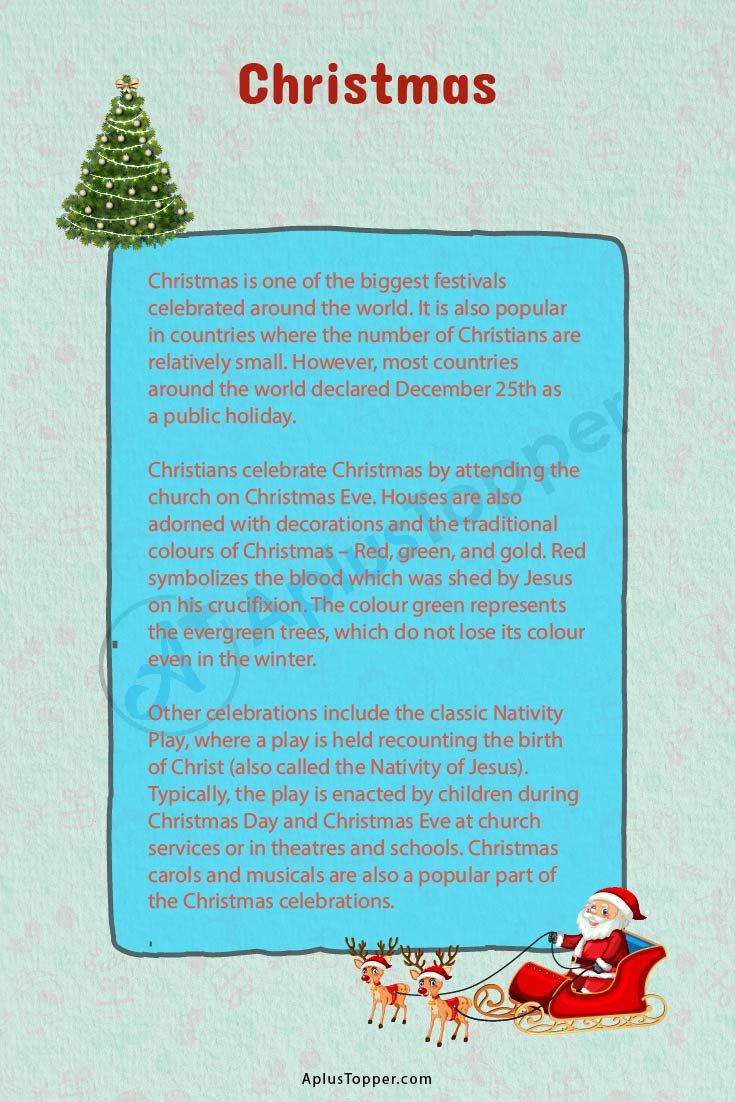 Christmas

Christmas is one of the biggest festivals celebrated around the world. It is also popular in countries where the number of Christians are relatively small. However, most countries around the world declared December 25th as a public holiday.

Christians celebrate Christmas by attending the church on Christmas Eve. Houses are also adorned with decorations and the traditional colours of Christmas – Red, green, and gold. Red symbolizes the blood which was shed by Jesus on his crucifixion. The colour green represents the evergreen trees, which do not lose its colour even in the winter.

Other celebrations include the classic Nativity Play, where a play is held recounting the birth of Christ (also called the Nativity of Jesus). Typically, the play is enacted by children during Christmas Day and Christmas Eve at church services or in theatres and schools. Christmas carols and musicals are also a popular part of the Christmas celebrations.

AplusTopper

AplusTopper.com